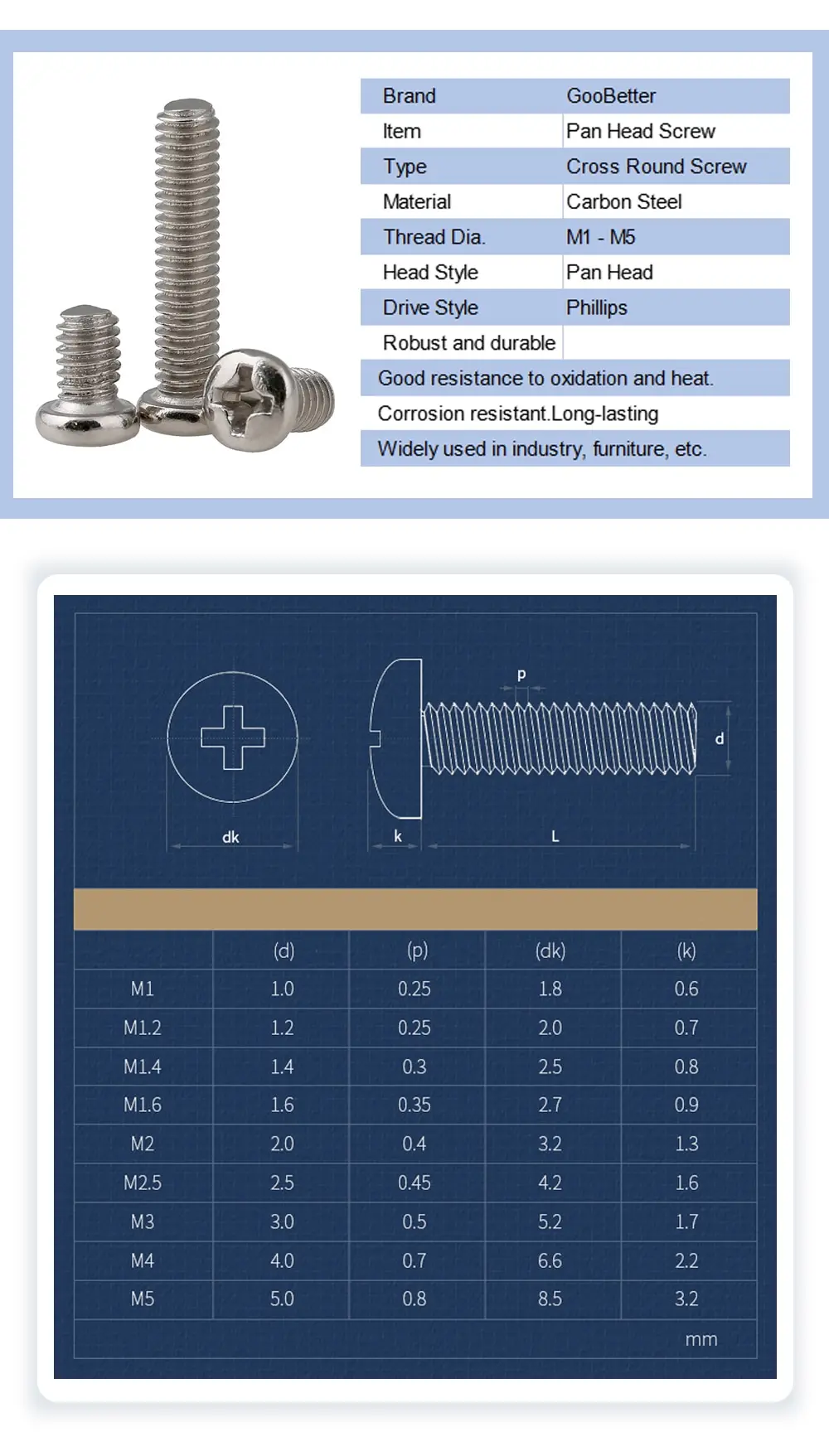 | Brand | GooBetter |
|---|---|
| Item | Pan Head Screw |
| Type | Cross Round Screw |
| Material | Carbon Steel |
| Thread Dia. | M1 - M5 |
| Head Style | Pan Head |
| Drive Style | Phillips |
| Robust and durable | |

Good resistance to oxidation and heat.
Corrosion resistant.Long-lasting
Widely used in industry, furniture, etc.

p
d
dk
k
L

| | (d) | (p) | (dk) | (k) |
|---|---|---|---|---|
| M1 | 1.0 | 0.25 | 1.8 | 0.6 |
| M1.2 | 1.2 | 0.25 | 2.0 | 0.7 |
| M1.4 | 1.4 | 0.3 | 2.5 | 0.8 |
| M1.6 | 1.6 | 0.35 | 2.7 | 0.9 |
| M2 | 2.0 | 0.4 | 3.2 | 1.3 |
| M2.5 | 2.5 | 0.45 | 4.2 | 1.6 |
| M3 | 3.0 | 0.5 | 5.2 | 1.7 |
| M4 | 4.0 | 0.7 | 6.6 | 2.2 |
| M5 | 5.0 | 0.8 | 8.5 | 3.2 |

mm